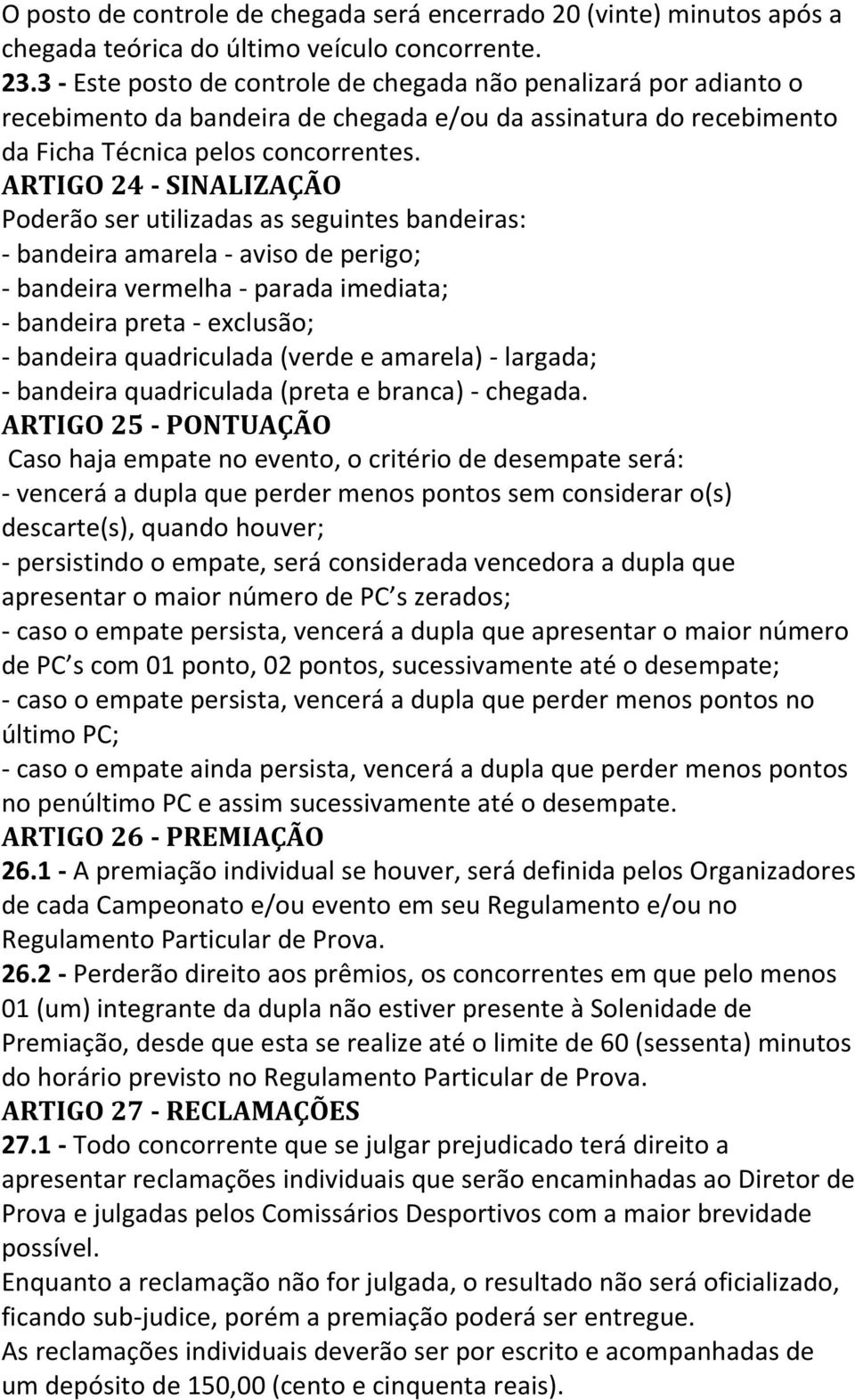 O posto de controle de chegada será encerrado 20 (vinte) minutos após a chegada teórica do último veículo concorrente.
23.3 - Este posto de controle de chegada não penalizará por adianto o recebimento da bandeira de chegada e/ou da assinatura do recebimento da Ficha Técnica pelos concorrentes.
ARTIGO 24 - SINALIZAÇÃO
Poderão ser utilizadas as seguintes bandeiras:
- bandeira amarela - aviso de perigo;
- bandeira vermelha - parada imediata;
- bandeira preta - exclusão;
- bandeira quadriculada (verde e amarela) - largada;
- bandeira quadriculada (preta e branca) - chegada.
ARTIGO 25 - PONTUAÇÃO
Caso haja empate no evento, o critério de desempate será:
- vencerá a dupla que perder menos pontos sem considerar o(s) descarte(s), quando houver;
- persistindo o empate, será considerada vencedora a dupla que apresentar o maior número de PC s zerados;
- caso o empate persista, vencerá a dupla que apresentar o maior número de PC s com 01 ponto, 02 pontos, sucessivamente até o desempate;
- caso o empate persista, vencerá a dupla que perder menos pontos no último PC;
- caso o empate ainda persista, vencerá a dupla que perder menos pontos no penúltimo PC e assim sucessivamente até o desempate.
ARTIGO 26 - PREMIAÇÃO
26.1 - A premiação individual se houver, será definida pelos Organizadores de cada Campeonato e/ou evento em seu Regulamento e/ou no Regulamento Particular de Prova.
26.2 - Perderão direito aos prêmios, os concorrentes em que pelo menos 01 (um) integrante da dupla não estiver presente à Solenidade de Premiação, desde que esta se realize até o limite de 60 (sessenta) minutos do horário previsto no Regulamento Particular de Prova.
ARTIGO 27 - RECLAMAÇÕES
27.1 - Todo concorrente que se julgar prejudicado terá direito a apresentar reclamações individuais que serão encaminhadas ao Diretor de Prova e julgadas pelos Comissários Desportivos com a maior brevidade possível.
Enquanto a reclamação não for julgada, o resultado não será oficializado, ficando sub-judice, porém a premiação poderá ser entregue.
As reclamações individuais deverão ser por escrito e acompanhadas de um depósito de 150,00 (cento e cinquenta reais).